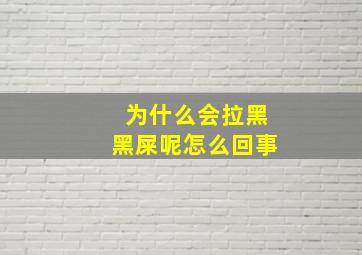 为什么会拉黑
黑屎呢怎么回事